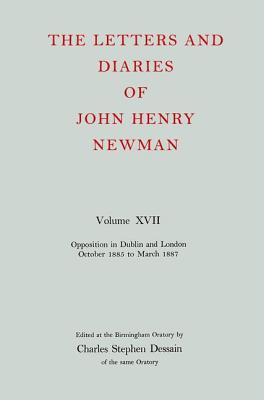 THE LETTERS AND DIARIES OF JOHN HENRY NEWMAN

Volume XVII

Opposition in Dublin and London
October 1885 to March 1887

Edited at the Birmingham Oratory by
Charles Stephen Dessain
of the same Oratory